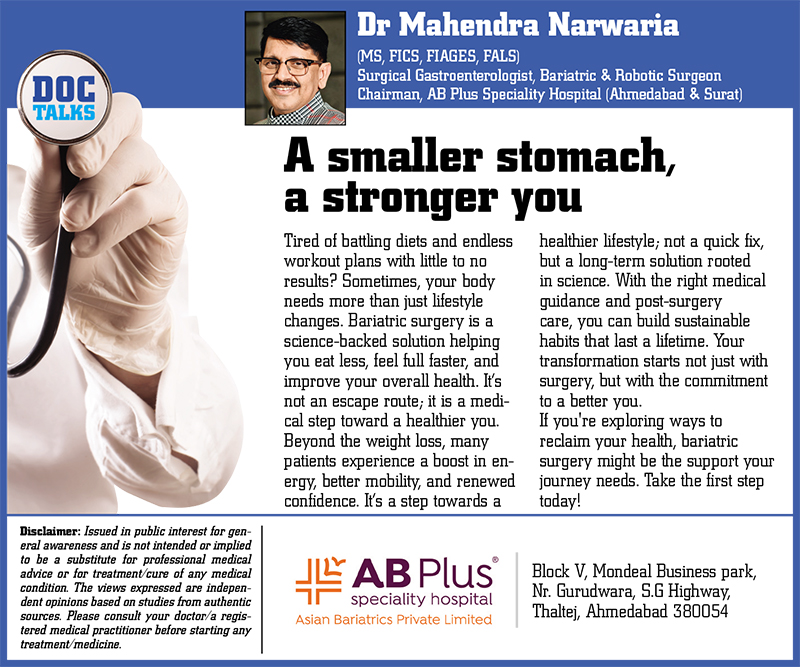 DOC TALKS

Dr Mahendra Narwaria

(MS, FICS, FIAGES, FALS)
Surgical Gastroenterologist, Bariatric & Robotic Surgeon
Chairman, AB Plus Speciality Hospital (Ahmedabad & Surat)

A smaller stomach, a stronger you

Tired of battling diets and endless workout plans with little to no results? Sometimes, your body needs more than just lifestyle changes. Bariatric surgery is a science-backed solution helping you eat less, feel full faster, and improve your overall health. It's not an escape route; it is a medical step toward a healthier you. Beyond the weight loss, many patients experience a boost in energy, better mobility, and renewed confidence. It's a step towards a healthier lifestyle; not a quick fix, but a long-term solution rooted in science. With the right medical guidance and post-surgery care, you can build sustainable habits that last a lifetime. Your transformation starts not just with surgery, but with the commitment to a better you.
If you're exploring ways to reclaim your health, bariatric surgery might be the support your journey needs. Take the first step today!

Disclaimer: Issued in public interest for general awareness and is not intended or implied to be a substitute for professional medical advice or for treatment/cure of any medical condition. The views expressed are independent opinions based on studies from authentic sources. Please consult your doctor/a registered medical practitioner before starting any treatment/medicine.

AB Plus®
speciality hospital
Asian Bariatrics Private Limited

Block V, Mondeal Business park, Nr. Gurudwara, S.G Highway, Thaltej, Ahmedabad 380054